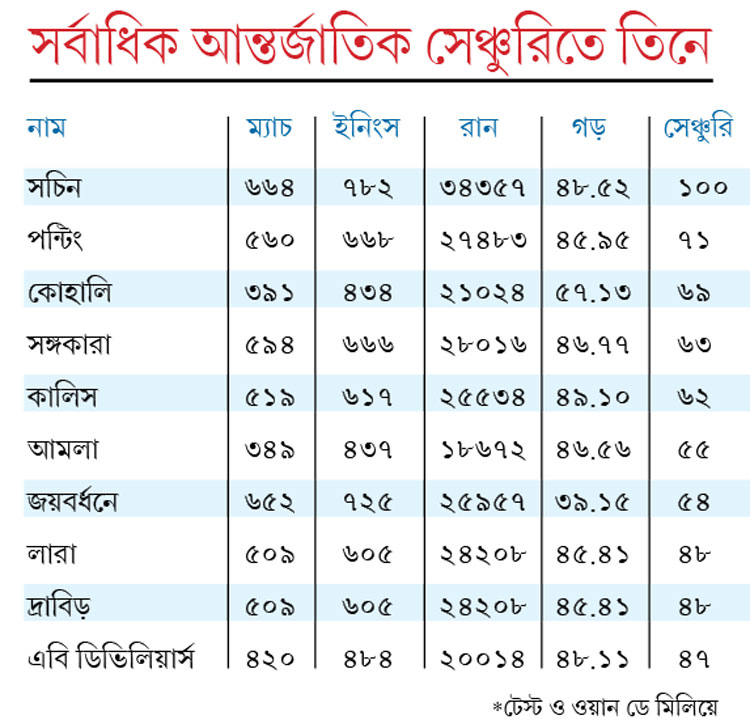 সর্বাধিক আন্তর্জাতিক সেঞ্চুরিতে তিনে

| নাম | ম্যাচ | ইনিংস | রান | গড় | সেঞ্চুরি |
|---|---|---|---|---|---|
| সচিন | ৬৬৪ | ৭৮২ | ৩৪৩৫৭ | ৪৮.৫২ | ১০০ |
| পন্টিং | ৫৬০ | ৬৬৮ | ২৭৪৮৩ | ৪৫.৯৫ | ৭১ |
| কোহালি | ৩৯১ | ৪৩৪ | ২১০২৪ | ৫৭.১৩ | ৬৯ |
| সঙ্গকারা | ৫৯৪ | ৬৬৬ | ২৮০১৬ | ৪৬.৭৭ | ৬৩ |
| কালিস | ৫১৯ | ৬১৭ | ২৫৫৩৪ | ৪৯.১০ | ৬২ |
| আমলা | ৩৪৯ | ৪৩৭ | ১৮৬৭২ | ৪৬.৫৬ | ৫৫ |
| জয়বর্ধনে | ৬৫২ | ৭২৫ | ২৫৯৫৭ | ৩৯.১৫ | ৫৪ |
| লারা | ৫০৯ | ৬০৫ | ২৪২০৮ | ৪৫.৪১ | ৪৮ |
| দ্রাবিড় | ৫০৯ | ৬০৫ | ২৪২০৮ | ৪৫.৪১ | ৪৮ |
| এবি ডিভিলিয়ার্স | ৪২০ | ৪৮৪ | ২০০১৪ | ৪৮.১১ | ৪৭ |

*টেস্ট ও ওয়ান ডে মিলিয়ে